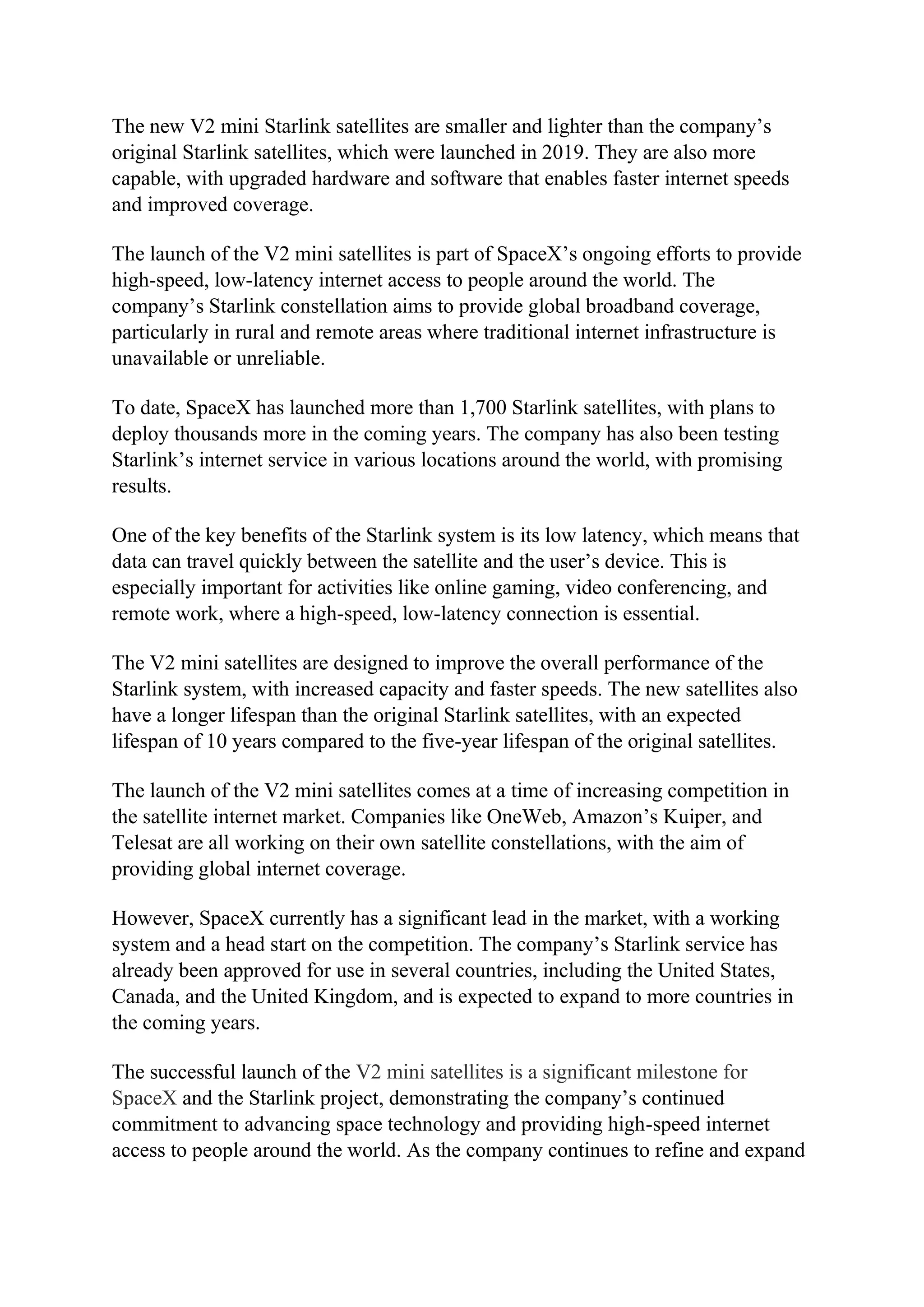 The new V2 mini Starlink satellites are smaller and lighter than the company's original Starlink satellites, which were launched in 2019. They are also more capable, with upgraded hardware and software that enables faster internet speeds and improved coverage.

The launch of the V2 mini satellites is part of SpaceX's ongoing efforts to provide high-speed, low-latency internet access to people around the world. The company's Starlink constellation aims to provide global broadband coverage, particularly in rural and remote areas where traditional internet infrastructure is unavailable or unreliable.

To date, SpaceX has launched more than 1,700 Starlink satellites, with plans to deploy thousands more in the coming years. The company has also been testing Starlink's internet service in various locations around the world, with promising results.

One of the key benefits of the Starlink system is its low latency, which means that data can travel quickly between the satellite and the user's device. This is especially important for activities like online gaming, video conferencing, and remote work, where a high-speed, low-latency connection is essential.

The V2 mini satellites are designed to improve the overall performance of the Starlink system, with increased capacity and faster speeds. The new satellites also have a longer lifespan than the original Starlink satellites, with an expected lifespan of 10 years compared to the five-year lifespan of the original satellites.

The launch of the V2 mini satellites comes at a time of increasing competition in the satellite internet market. Companies like OneWeb, Amazon's Kuiper, and Telesat are all working on their own satellite constellations, with the aim of providing global internet coverage.

However, SpaceX currently has a significant lead in the market, with a working system and a head start on the competition. The company's Starlink service has already been approved for use in several countries, including the United States, Canada, and the United Kingdom, and is expected to expand to more countries in the coming years.

The successful launch of the V2 mini satellites is a significant milestone for SpaceX and the Starlink project, demonstrating the company's continued commitment to advancing space technology and providing high-speed internet access to people around the world. As the company continues to refine and expand